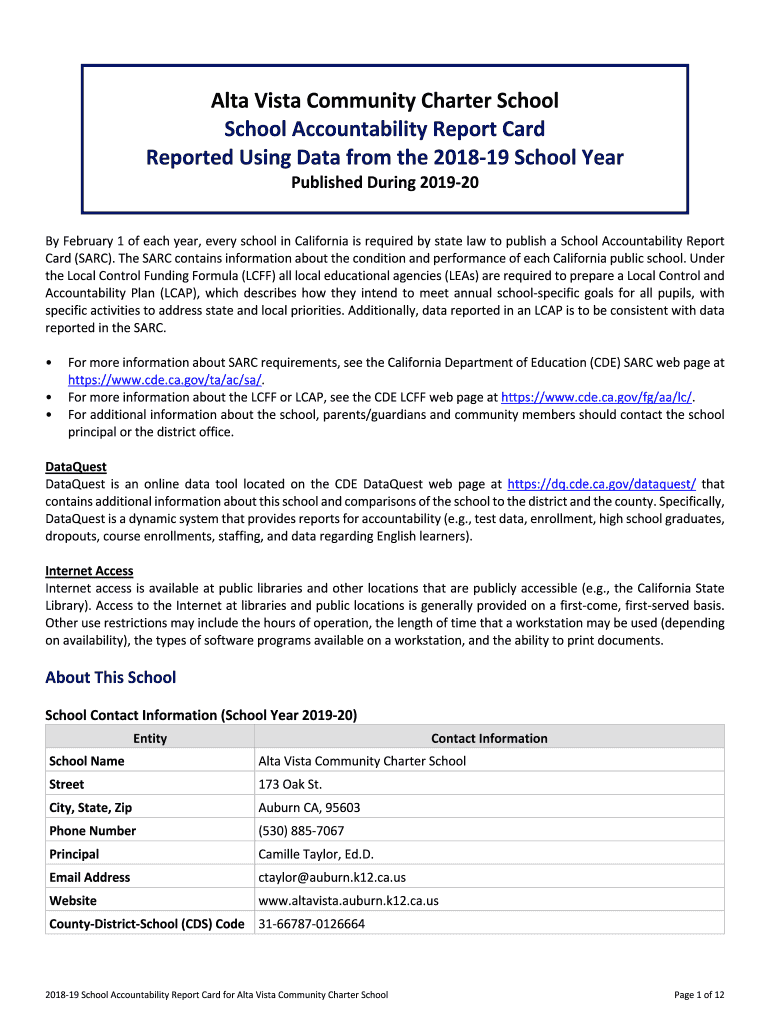 Alta Vista Community Charter School
School Accountability Report Card
Reported Using Data from the 2018-19 School Year
Published During 2019-20

By February 1 of each year, every school in California is required by state law to publish a School Accountability Report Card (SARC). The SARC contains information about the condition and performance of each California public school. Under the Local Control Funding Formula (LCFF) all local educational agencies (LEAs) are required to prepare a Local Control and Accountability Plan (LCAP), which describes how they intend to meet annual school-specific goals for all pupils, with specific activities to address state and local priorities. Additionally, data reported in an LCAP is to be consistent with data reported in the SARC.

• For more information about SARC requirements, see the California Department of Education (CDE) SARC web page at https://www.cde.ca.gov/ta/ac/sa/.
• For more information about the LCFF or LCAP, see the CDE LCFF web page at https://www.cde.ca.gov/fg/aa/lc/.
• For additional information about the school, parents/guardians and community members should contact the school principal or the district office.

DataQuest
DataQuest is an online data tool located on the CDE DataQuest web page at https://dq.cde.ca.gov/dataquest/ that contains additional information about this school and comparisons of the school to the district and the county. Specifically, DataQuest is a dynamic system that provides reports for accountability (e.g., test data, enrollment, high school graduates, dropouts, course enrollments, staffing, and data regarding English learners).

Internet Access
Internet access is available at public libraries and other locations that are publicly accessible (e.g., the California State Library). Access to the Internet at libraries and public locations is generally provided on a first-come, first-served basis. Other use restrictions may include the hours of operation, the length of time that a workstation may be used (depending on availability), the types of software programs available on a workstation, and the ability to print documents.

About This School

School Contact Information (School Year 2019-20)

| Entity | Contact Information |
|---|---|
| School Name | Alta Vista Community Charter School |
| Street | 173 Oak St. |
| City, State, Zip | Auburn CA, 95603 |
| Phone Number | (530) 885-7067 |
| Principal | Camille Taylor, Ed.D. |
| Email Address | ctaylor@auburn.k12.ca.us |
| Website | www.altavista.auburn.k12.ca.us |
| County-District-School (CDS) Code | 31-66787-0126664 |

2018-19 School Accountability Report Card for Alta Vista Community Charter School
Page 1 of 12